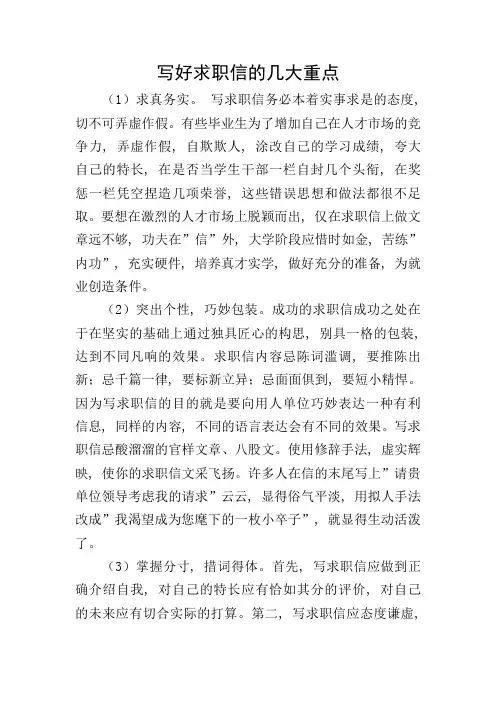 写好求职信的几大重点

（1）求真务实。 写求职信务必本着实事求是的态度，切不可弄虚作假。有些毕业生为了增加自己在人才市场的竞争力，弄虚作假，自欺欺人，涂改自己的学习成绩，夸大自己的特长，在是否当学生干部一栏自封几个头衔，在奖惩一栏凭空捏造几项荣誉，这些错误思想和做法都很不足取。要想在激烈的人才市场上脱颖而出，仅在求职信上做文章远不够，功夫在”信”外，大学阶段应惜时如金，苦练”内功”，充实硬件，培养真才实学，做好充分的准备，为就业创造条件。

（2）突出个性，巧妙包装。成功的求职信成功之处在于在坚实的基础上通过独具匠心的构思，别具一格的包装，达到不同凡响的效果。求职信内容忌陈词滥调，要推陈出新；忌千篇一律，要标新立异；忌面面俱到，要短小精悍。因为写求职信的目的就是要向用人单位巧妙表达一种有利信息，同样的内容，不同的语言表达会有不同的效果。写求职信忌酸溜溜的官样文章、八股文。使用修辞手法，虚实辉映，使你的求职信文采飞扬。许多人在信的末尾写上”请贵单位领导考虑我的请求”云云，显得俗气平淡，用拟人手法改成”我渴望成为您麾下的一枚小卒子”，就显得生动活泼了。

（3）掌握分寸，措词得体。首先，写求职信应做到正确介绍自我，对自己的特长应有恰如其分的评价，对自己的未来应有切合实际的打算。第二，写求职信应态度谦虚，